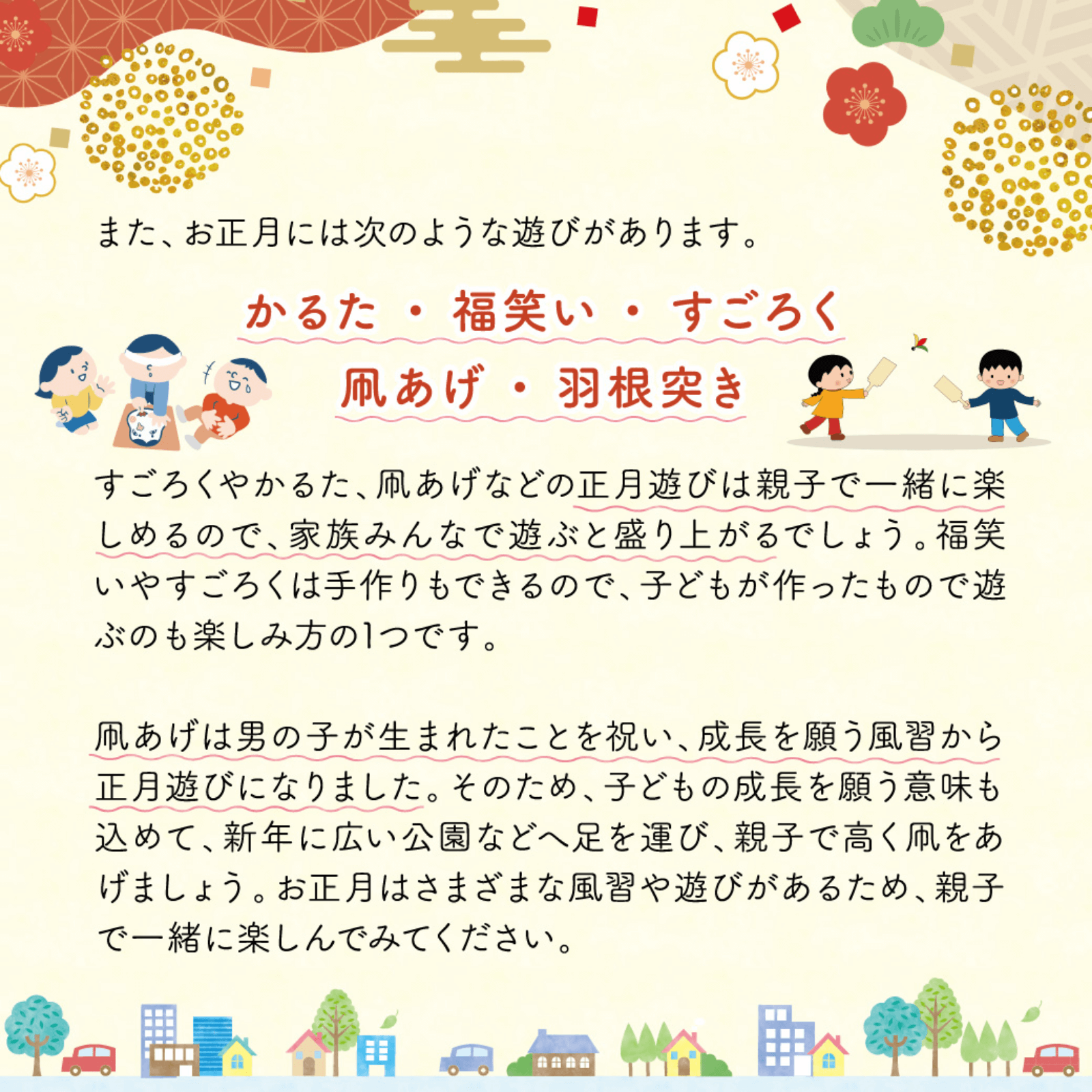 また、お正月には次のような遊びがあります。

かるた ・ 福笑い ・ すごろく
凧あげ ・ 羽根突き

すごろくやかるた、凧あげなどの正月遊びは親子で一緒に楽しめるので、家族みんなで遊ぶと盛り上がるでしょう。福笑いやすごろくは手作りもできるので、子どもが作ったもので遊ぶのも楽しみ方の1つです。

凧あげは男の子が生まれたことを祝い、成長を願う風習から正月遊びになりました。そのため、子どもの成長を願う意味も込めて、新年に広い公園などへ足を運び、親子で高く凧をあげましょう。お正月はさまざまな風習や遊びがあるため、親子で一緒に楽しんでみてください。